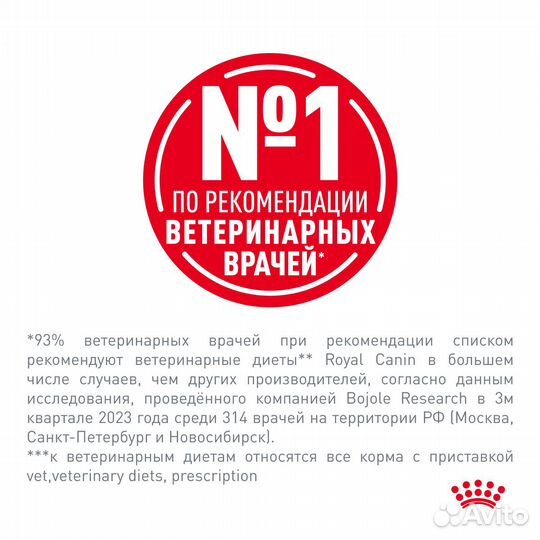 №1
ПО РЕКОМЕНДАЦИИ
ВЕТЕРИНАРНЫХ
ВРАЧЕЙ*

*93% ветеринарных врачей при рекомендации списком рекомендуют ветеринарные диеты** Royal Canin в большем числе случаев, чем других производителей, согласно данным исследования, проведённого компанией Bojole Research в 3м квартале 2023 года среди 314 врачей на территории РФ (Москва, Санкт-Петербург и Новосибирск).
***к ветеринарным диетам относятся все корма с приставкой vet,veterinary diets, prescription

Avito